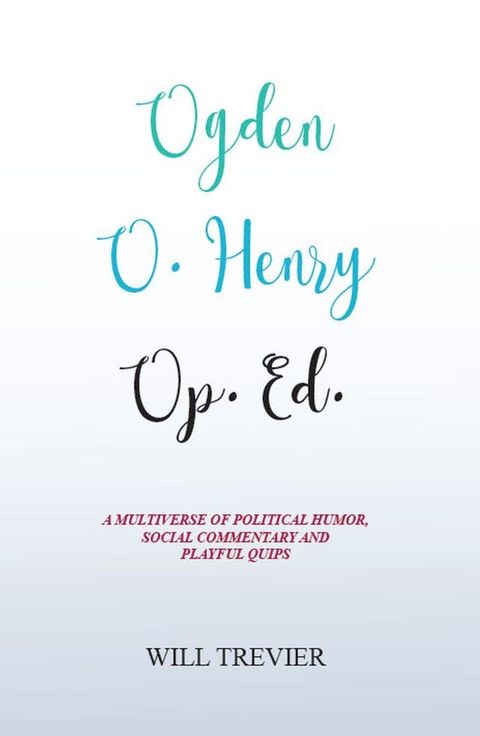 Ogden
O. Henry
Op. Ed.

A MULTIVERSE OF POLITICAL HUMOR, SOCIAL COMMENTARY AND PLAYFUL QUIPS

WILL TREVIER